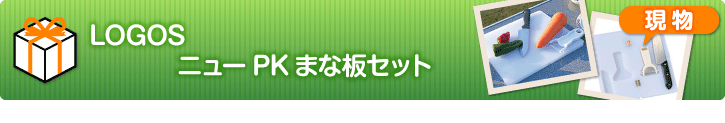 LOGOS
ニュー PK まな板セット

現物